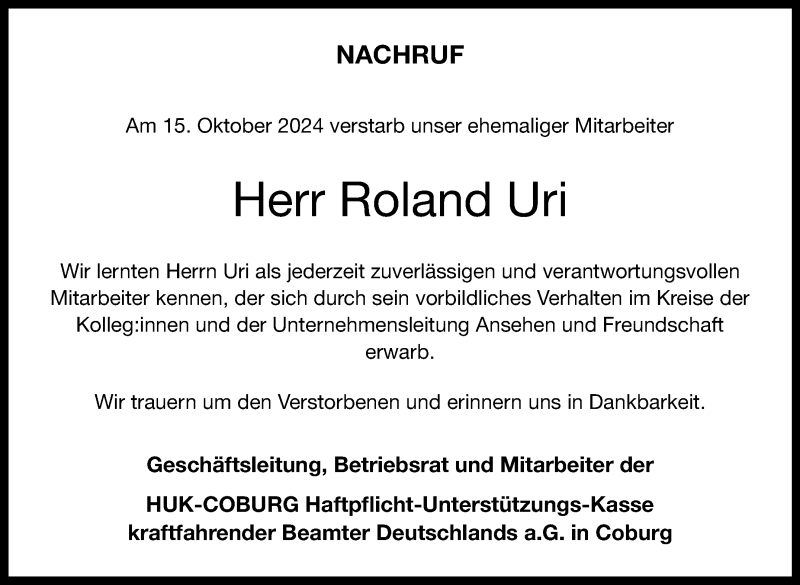 NACHRUF

Am 15. Oktober 2024 verstarb unser ehemaliger Mitarbeiter

Herr Roland Uri

Wir lernten Herrn Uri als jederzeit zuverlässigen und verantwortungsvollen Mitarbeiter kennen, der sich durch sein vorbildliches Verhalten im Kreise der Kolleg:innen und der Unternehmensleitung Ansehen und Freundschaft erwarb.

Wir trauern um den Verstorbenen und erinnern uns in Dankbarkeit.

Geschäftsleitung, Betriebsrat und Mitarbeiter der

HUK-COBURG Haftpflicht-Unterstützungs-Kasse kraftfahrender Beamter Deutschlands a.G. in Coburg